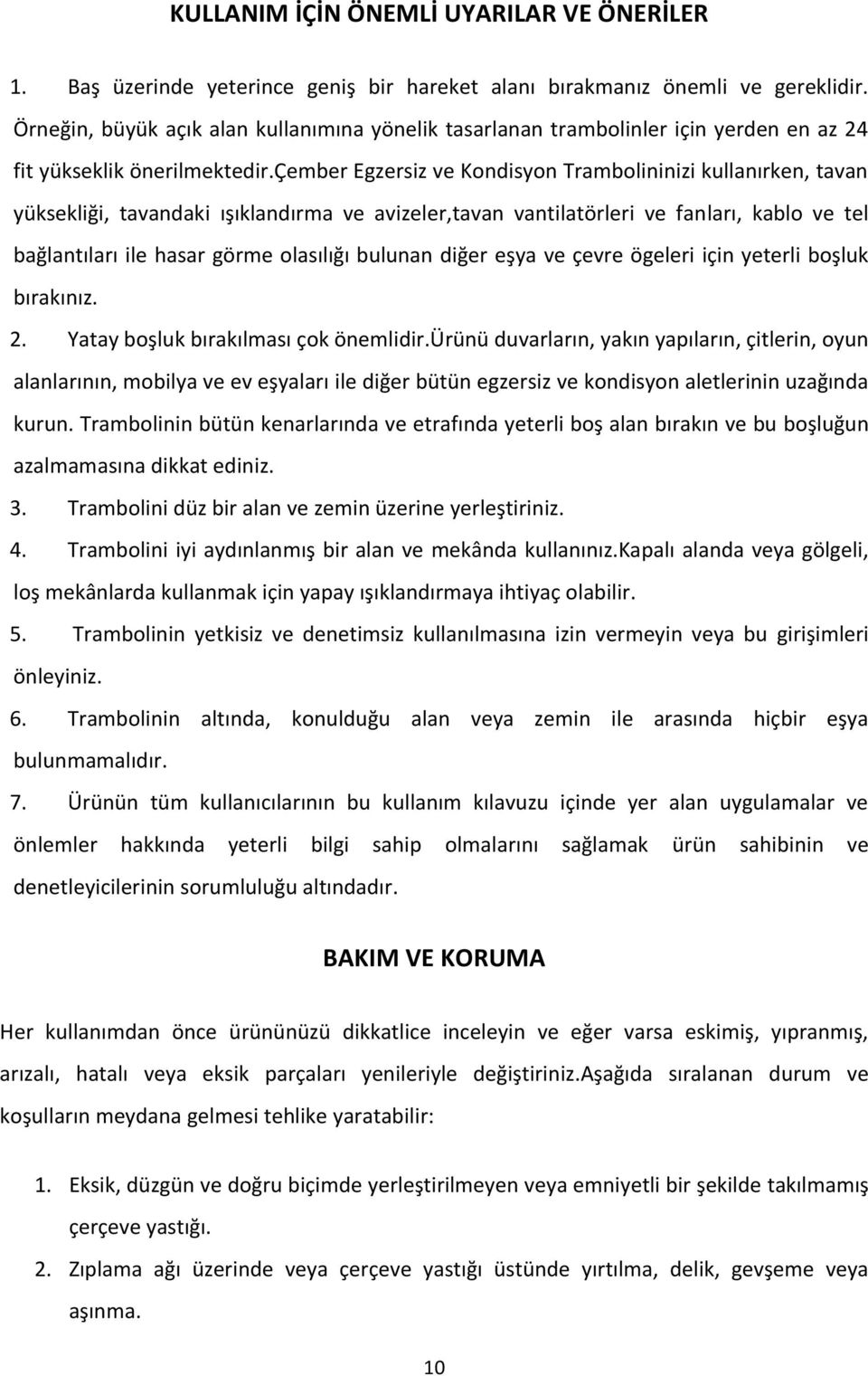 KULLANIM İÇİN ÖNEMLİ UYARILAR VE ÖNERİLER

1. Baş üzerinde yeterince geniş bir hareket alanı bırakmanız önemli ve gereklidir. Örneğin, büyük açık alan kullanımına yönelik tasarlanan trambolinler için yerden en az 24 fit yükseklik önerilmektedir.çember Egzersiz ve Kondisyon Trambolininizi kullanırken, tavan yüksekliği, tavandaki ışıklandırma ve avizeler,tavan vantilatörleri ve fanları, kablo ve tel bağlantıları ile hasar görme olasılığı bulunan diğer eşya ve çevre ögeleri için yeterli boşluk bırakınız.

2. Yatay boşluk bırakılması çok önemlidir.ürünü duvarların, yakın yapıların, çitlerin, oyun alanlarının, mobilya ve ev eşyaları ile diğer bütün egzersiz ve kondisyon aletlerinin uzağında kurun. Trambolinin bütün kenarlarında ve etrafında yeterli boş alan bırakın ve bu boşluğun azalmamasına dikkat ediniz.

3. Trambolini düz bir alan ve zemin üzerine yerleştiriniz.

4. Trambolini iyi aydınlanmış bir alan ve mekânda kullanınız.kapalı alanda veya gölgeli, loş mekânlarda kullanmak için yapay ışıklandırmaya ihtiyaç olabilir.

5. Trambolinin yetkisiz ve denetimsiz kullanılmasına izin vermeyin veya bu girişimleri önleyiniz.

6. Trambolinin altında, konulduğu alan veya zemin ile arasında hiçbir eşya bulunmamalıdır.

7. Ürünün tüm kullanıcılarının bu kullanım kılavuzu içinde yer alan uygulamalar ve önlemler hakkında yeterli bilgi sahip olmalarını sağlamak ürün sahibinin ve denetleyicilerinin sorumluluğu altındadır.

BAKIM VE KORUMA

Her kullanımdan önce ürününüzü dikkatlice inceleyin ve eğer varsa eskimiş, yıpranmış, arızalı, hatalı veya eksik parçaları yenileriyle değiştiriniz.aşağıda sıralanan durum ve koşulların meydana gelmesi tehlike yaratabilir:

1. Eksik, düzgün ve doğru biçimde yerleştirilmeyen veya emniyetli bir şekilde takılmamış çerçeve yastığı.
2. Zıplama ağı üzerinde veya çerçeve yastığı üstünde yırtılma, delik, gevşeme veya aşınma.

10